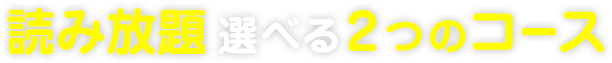 読み放題 選べる2つのコース